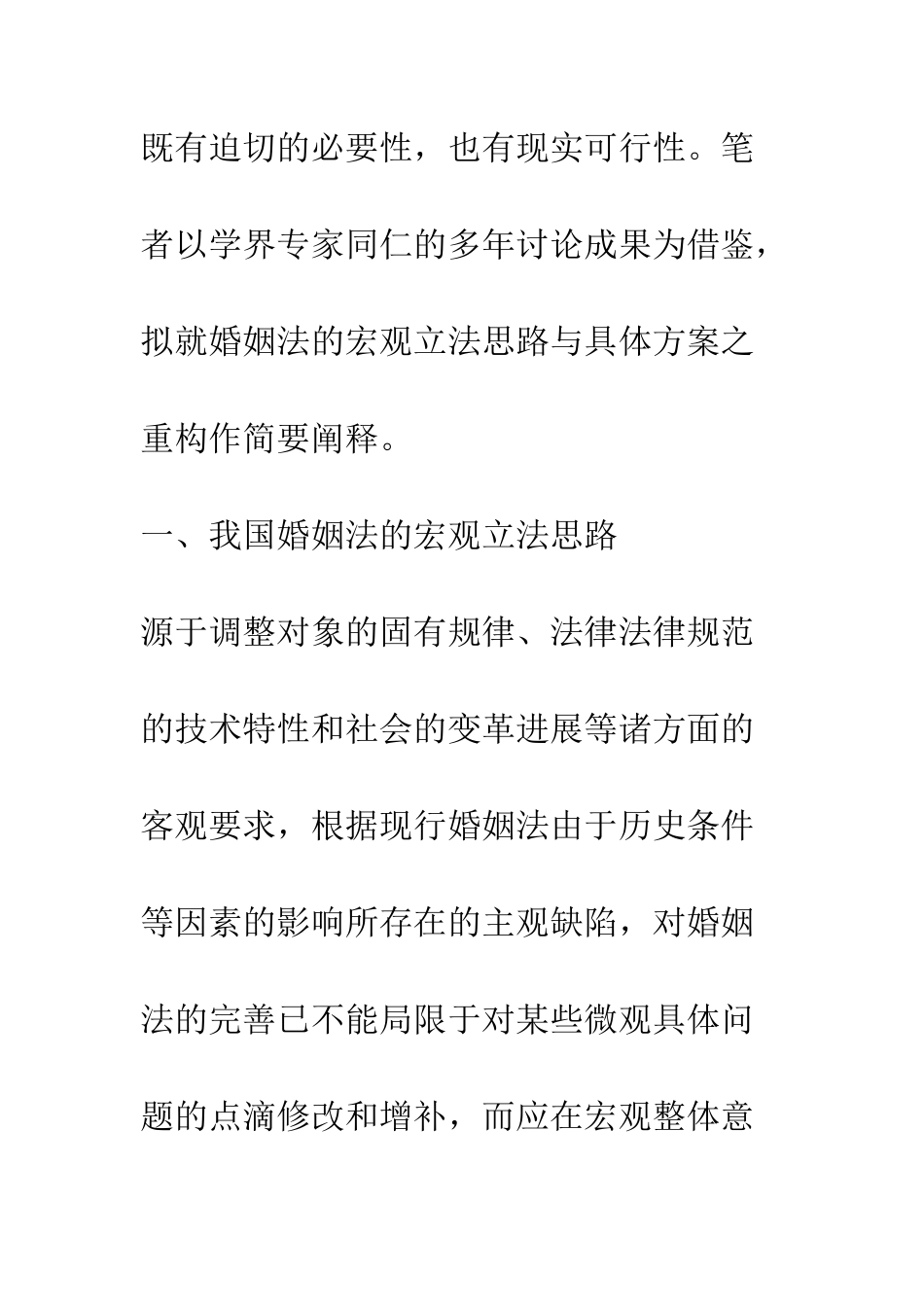 既有迫切的必要性，也有现实可行性。笔者以学界专家同仁的多年讨论成果为借鉴，拟就婚姻法的宏观立法思路与具体方案之重构作简要阐释。

一、我国婚姻法的宏观立法思路

源于调整对象的固有规律、法律法律规范的技术特性和社会的变革进展等诸方面的客观要求，根据现行婚姻法由于历史条件等因素的影响所存在的主观缺陷，对婚姻法的完善已不能局限于对某些微观具体问题的点滴修改和增补，而应在宏观整体意